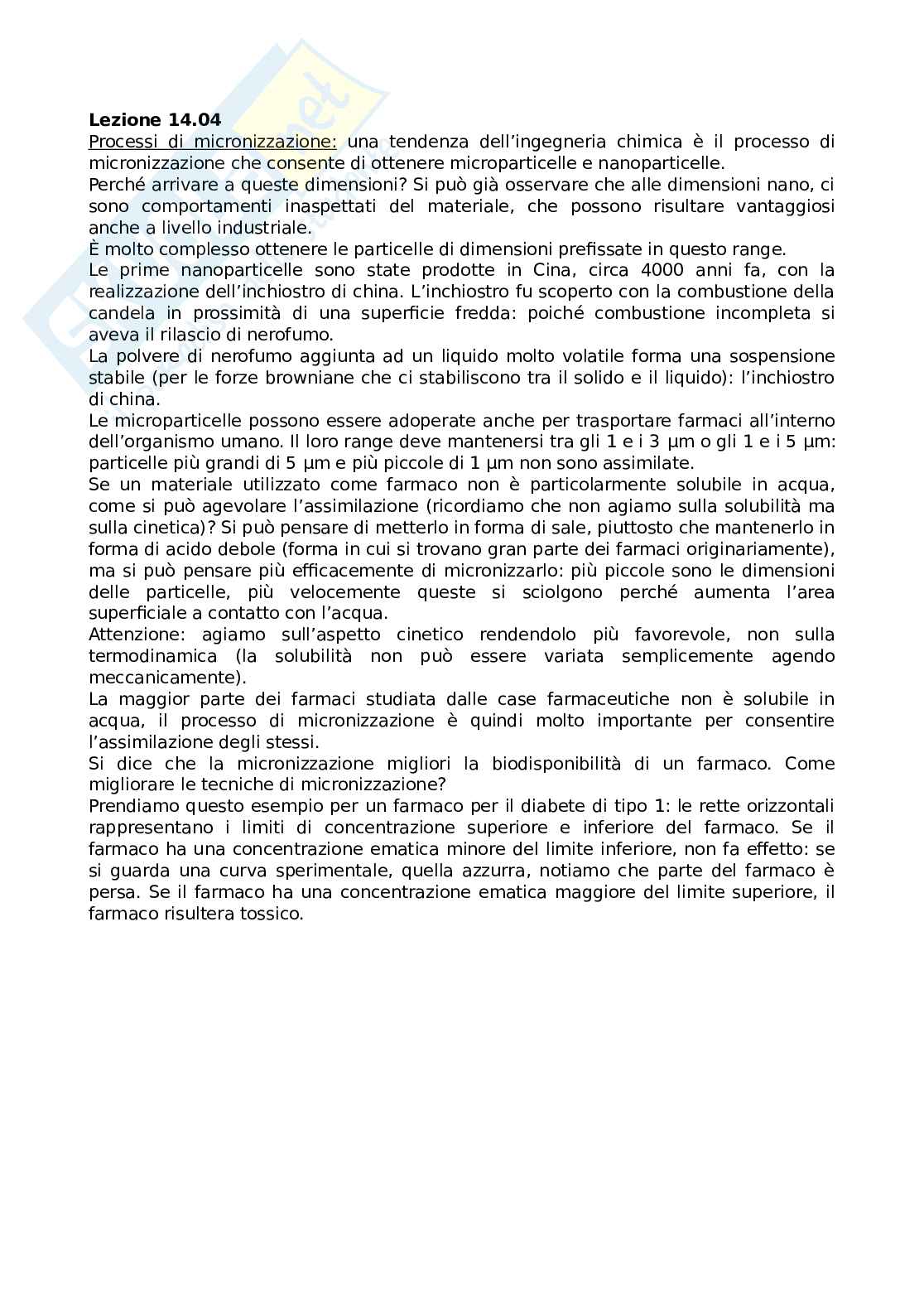 **Lezione 14.04**

Processi di micronizzazione: una tendenza dell'ingegneria chimica è il processo di micronizzazione che consente di ottenere microparticelle e nanoparticelle.

Perché arrivare a queste dimensioni? Si può già osservare che alle dimensioni nano, ci sono comportamenti inaspettati del materiale, che possono risultare vantaggiosi anche a livello industriale.

È molto complesso ottenere le particelle di dimensioni prefissate in questo range.

Le prime nanoparticelle sono state prodotte in Cina, circa 4000 anni fa, con la realizzazione dell'inchiostro di china. L'inchiostro fu scoperto con la combustione della candela in prossimità di una superficie fredda: poiché combustione incompleta si aveva il rilascio di nerofumo.

La polvere di nerofumo aggiunta ad un liquido molto volatile forma una sospensione stabile (per le forze browniane che ci stabiliscono tra il solido e il liquido): l'inchiostro di china.

Le microparticelle possono essere adoperate anche per trasportare farmaci all'interno dell'organismo umano. Il loro range deve mantenersi tra gli 1 e i 3 µm o gli 1 e i 5 µm: particelle più grandi di 5 µm e più piccole di 1 µm non sono assimilate.

Se un materiale utilizzato come farmaco non è particolarmente solubile in acqua, come si può agevolare l'assimilazione (ricordiamo che non agiamo sulla solubilità ma sulla cinetica)? Si può pensare di metterlo in forma di sale, piuttosto che mantenerlo in forma di acido debole (forma in cui si trovano gran parte dei farmaci originariamente), ma si può pensare più efficacemente di micronizzarlo: più piccole sono le dimensioni delle particelle, più velocemente queste si sciolgono perché aumenta l'area superficiale a contatto con l'acqua.

Attenzione: agiamo sull'aspetto cinetico rendendolo più favorevole, non sulla termodinamica (la solubilità non può essere variata semplicemente agendo meccanicamente).

La maggior parte dei farmaci studiata dalle case farmaceutiche non è solubile in acqua, il processo di micronizzazione è quindi molto importante per consentire l'assimilazione degli stessi.

Si dice che la micronizzazione migliori la biodisponibilità di un farmaco. Come migliorare le tecniche di micronizzazione?

Prendiamo questo esempio per un farmaco per il diabete di tipo 1: le rette orizzontali rappresentano i limiti di concentrazione superiore e inferiore del farmaco. Se il farmaco ha una concentrazione ematica minore del limite inferiore, non fa effetto: se si guarda una curva sperimentale, quella azzurra, notiamo che parte del farmaco è persa. Se il farmaco ha una concentrazione ematica maggiore del limite superiore, il farmaco risultera tossico.